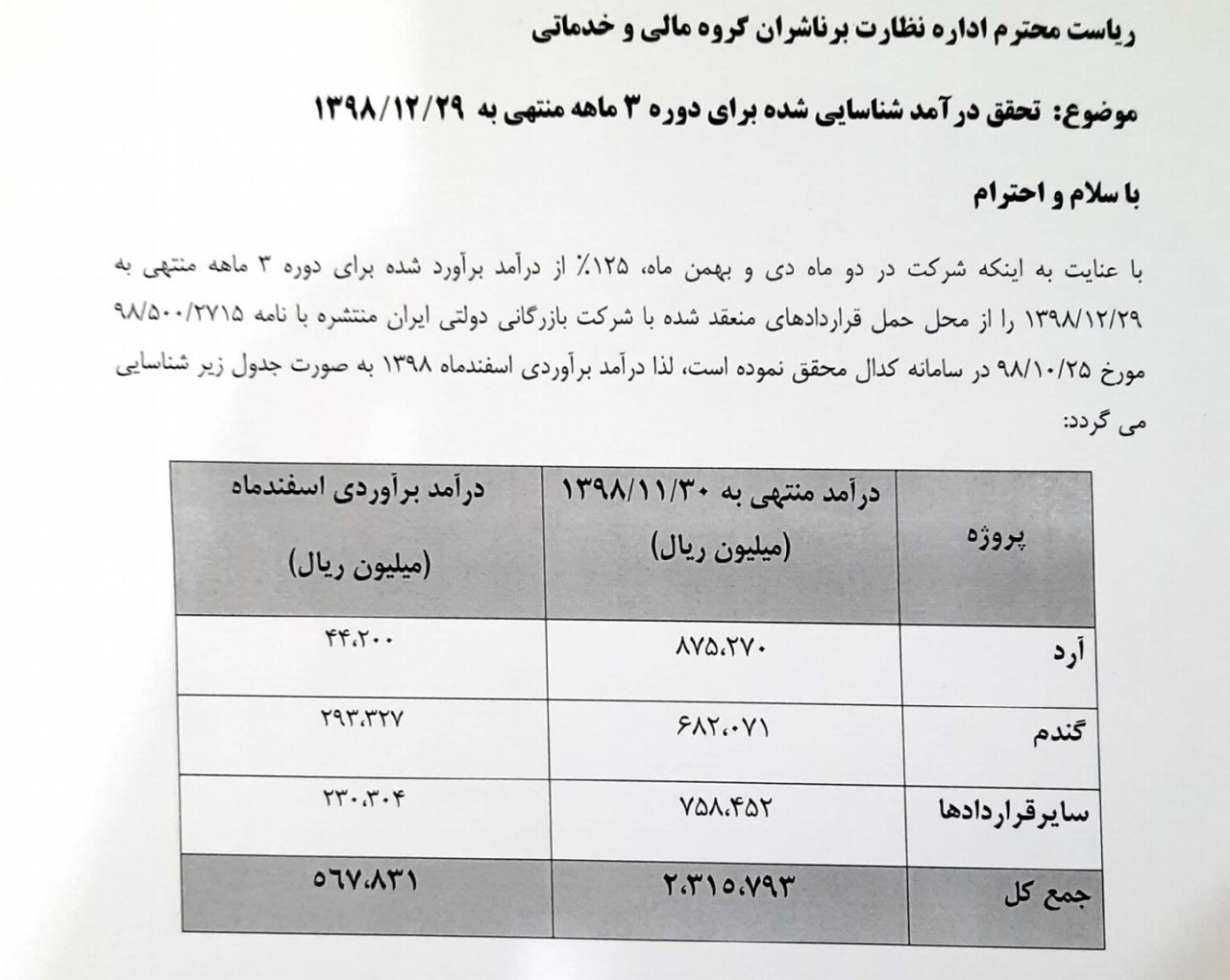 ریاست محترم اداره نظارت برناشران گروه مالی و خدماتی

موضوع: تحقق درآمد شناسایی شده برای دوره ۳ ماهه منتهی به ۱۳۹۸/۱۲/۲۹

با سلام و احترام

با عنایت به اینکه شرکت در دو ماه دی و بهمن ماه، ۱۲۵٪ از درآمد برآورد شده برای دوره ۳ ماهه منتهی به ۱۳۹۸/۱۲/۲۹ را از محل حمل قراردادهای منعقد شده با شرکت بازرگانی دولتی ایران منتشره با نامه ۹۸/۵۰۰/۲۷۱۵ مورخ ۹۸/۱۰/۲۵ در سامانه کدال محقق نموده است، لذا درآمد برآوردی اسفندماه ۱۳۹۸ به صورت جدول زیر شناسایی می گردد:

| پروژه | درآمد منتهی به ۱۳۹۸/۱۱/۳۰ (میلیون ریال) | درآمد برآوردی اسفندماه (میلیون ریال) |
|---|---|---|
| آرد | ۸۷۵،۲۷۰ | ۴۴،۲۰۰ |
| گندم | ۶۸۲،۰۷۱ | ۲۹۳،۳۲۷ |
| سایرقراردادها | ۷۵۸،۴۵۲ | ۲۳۰،۳۰۴ |
| جمع کل | ۲،۳۱۵،۷۹۳ | ۵۶۷،۸۳۱ |